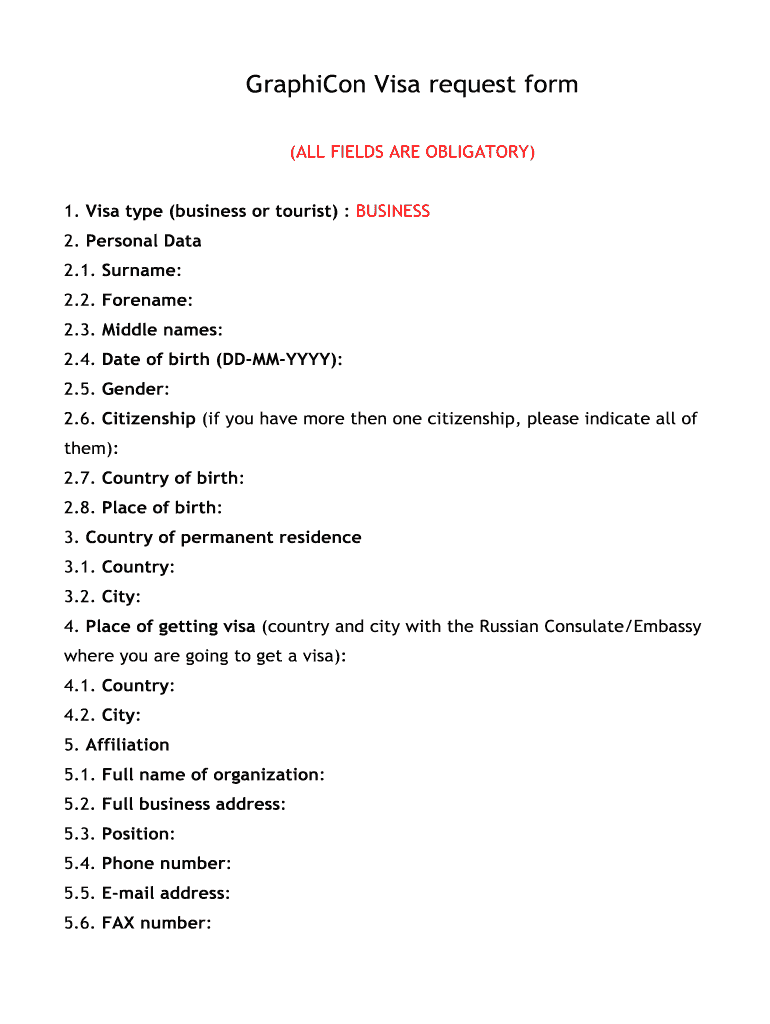 GraphiCon Visa request form

(ALL FIELDS ARE OBLIGATORY)

1. Visa type (business or tourist) : BUSINESS
2. Personal Data
2.1. Surname:
2.2. Forename:
2.3. Middle names:
2.4. Date of birth (DD-MM-YYYY):
2.5. Gender:
2.6. Citizenship (if you have more then one citizenship, please indicate all of them):
2.7. Country of birth:
2.8. Place of birth:
3. Country of permanent residence
3.1. Country:
3.2. City:
4. Place of getting visa (country and city with the Russian Consulate/Embassy where you are going to get a visa):
4.1. Country:
4.2. City:
5. Affiliation
5.1. Full name of organization:
5.2. Full business address:
5.3. Position:
5.4. Phone number:
5.5. E-mail address:
5.6. FAX number: